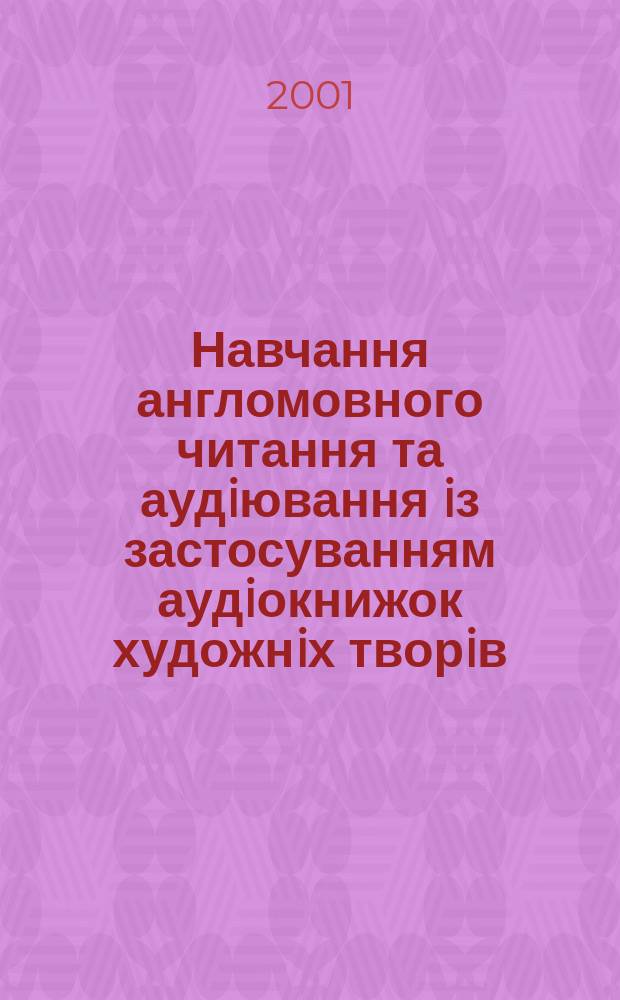 2001

Навчання англомовного читання та аудіювання із застосуванням аудіокнижок художніх творів